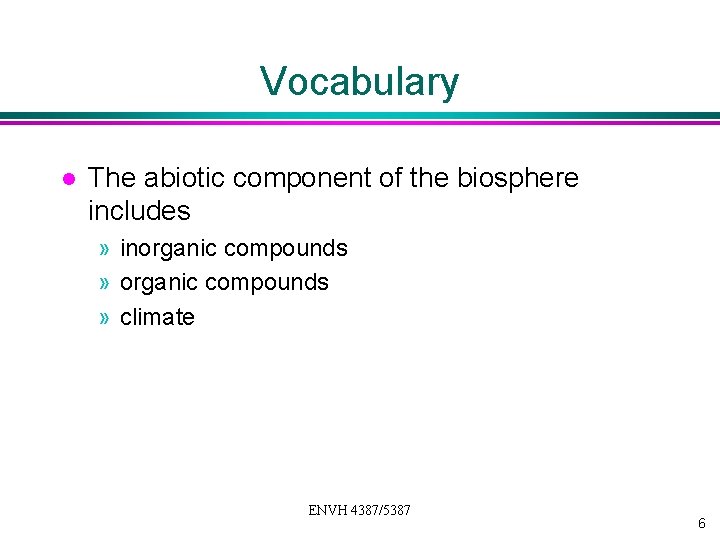 Vocabulary

• The abiotic component of the biosphere includes

» inorganic compounds
» organic compounds
» climate

ENVH 4387/5387

6